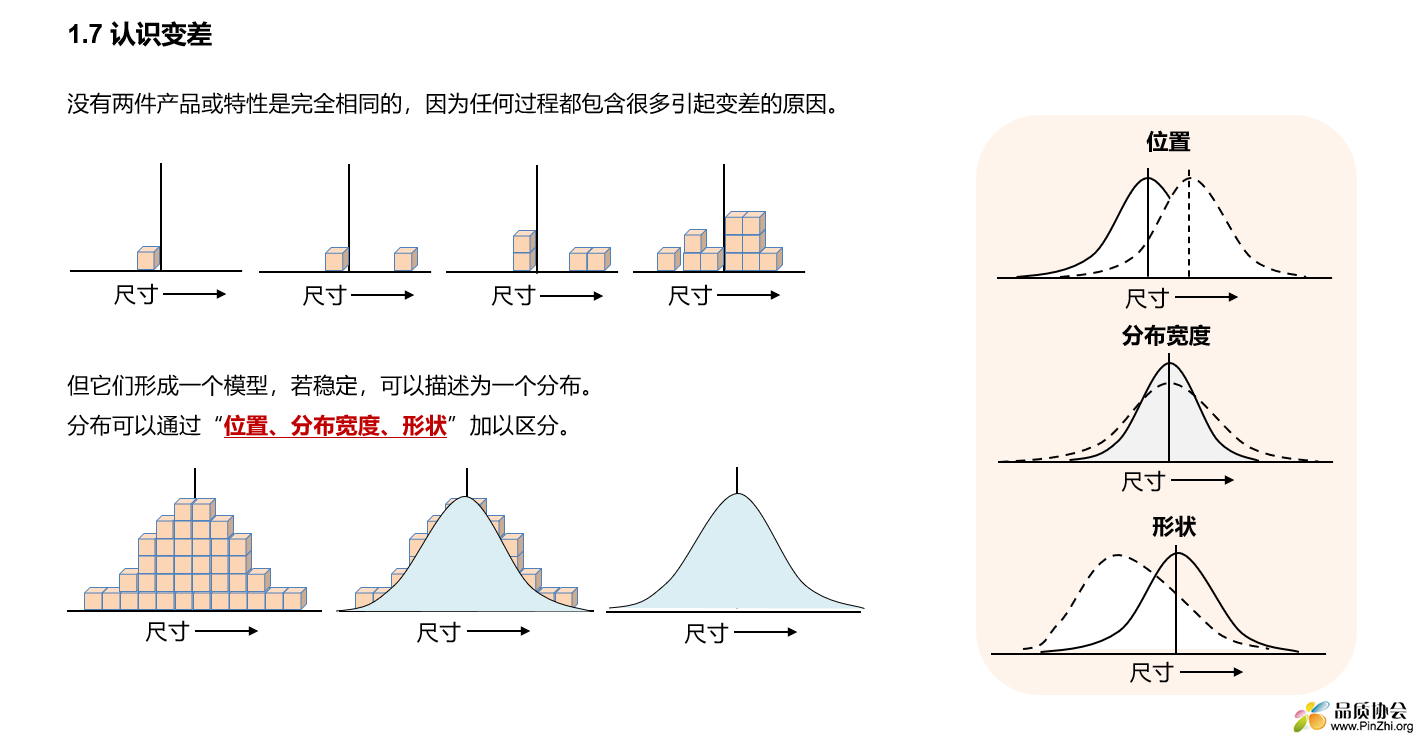 1.7 认识变差

没有两件产品或特性是完全相同的，因为任何过程都包含很多引起变差的原因。

尺寸
尺寸
尺寸
尺寸

但它们形成一个模型，若稳定，可以描述为一个分布。
分布可以通过“位置、分布宽度、形状”加以区分。

尺寸
尺寸
尺寸

位置
尺寸
分布宽度
尺寸
形状
尺寸

品质协会
www.PinZhi.org